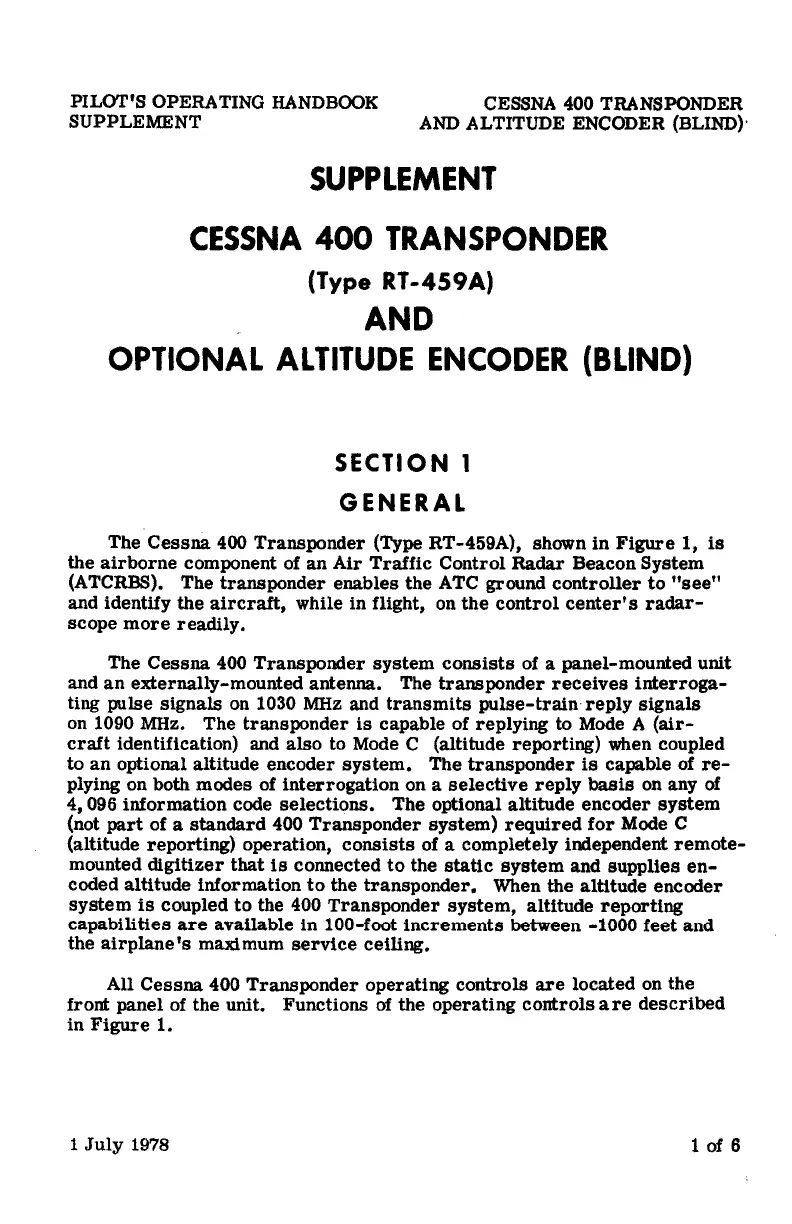 PILOT'S OPERATING HANDBOOK
SUPPLEMENT

CESSNA 400 TRANSPONDER
AND ALTITUDE ENCODER (BLIND)

SUPPLEMENT

CESSNA 400 TRANSPONDER

(Type RT-459A)

AND

OPTIONAL ALTITUDE ENCODER (BLIND)

SECTION 1

GENERAL

The Cessna 400 Transponder (Type RT-459A), shown in Figure 1, is the airborne component of an Air Traffic Control Radar Beacon System (ATCRBS). The transponder enables the ATC ground controller to "see" and identify the aircraft, while in flight, on the control center's radarscope more readily.

The Cessna 400 Transponder system consists of a panel-mounted unit and an externally-mounted antenna. The transponder receives interrogating pulse signals on 1030 MHz and transmits pulse-train reply signals on 1090 MHz. The transponder is capable of replying to Mode A (aircraft identification) and also to Mode C (altitude reporting) when coupled to an optional altitude encoder system. The transponder is capable of replying on both modes of interrogation on a selective reply basis on any of 4,096 information code selections. The optional altitude encoder system (not part of a standard 400 Transponder system) required for Mode C (altitude reporting) operation, consists of a completely independent remote-mounted digitizer that is connected to the static system and supplies encoded altitude information to the transponder. When the altitude encoder system is coupled to the 400 Transponder system, altitude reporting capabilities are available in 100-foot increments between -1000 feet and the airplane's maximum service ceiling.

All Cessna 400 Transponder operating controls are located on the front panel of the unit. Functions of the operating controls are described in Figure 1.

1 July 1978

1 of 6